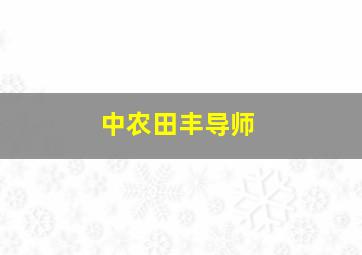 中农田丰导师